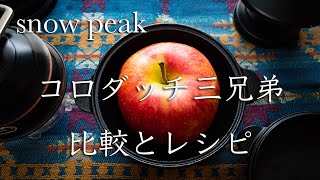 snow peak

コロダッチ三兄弟

比較とレシピ